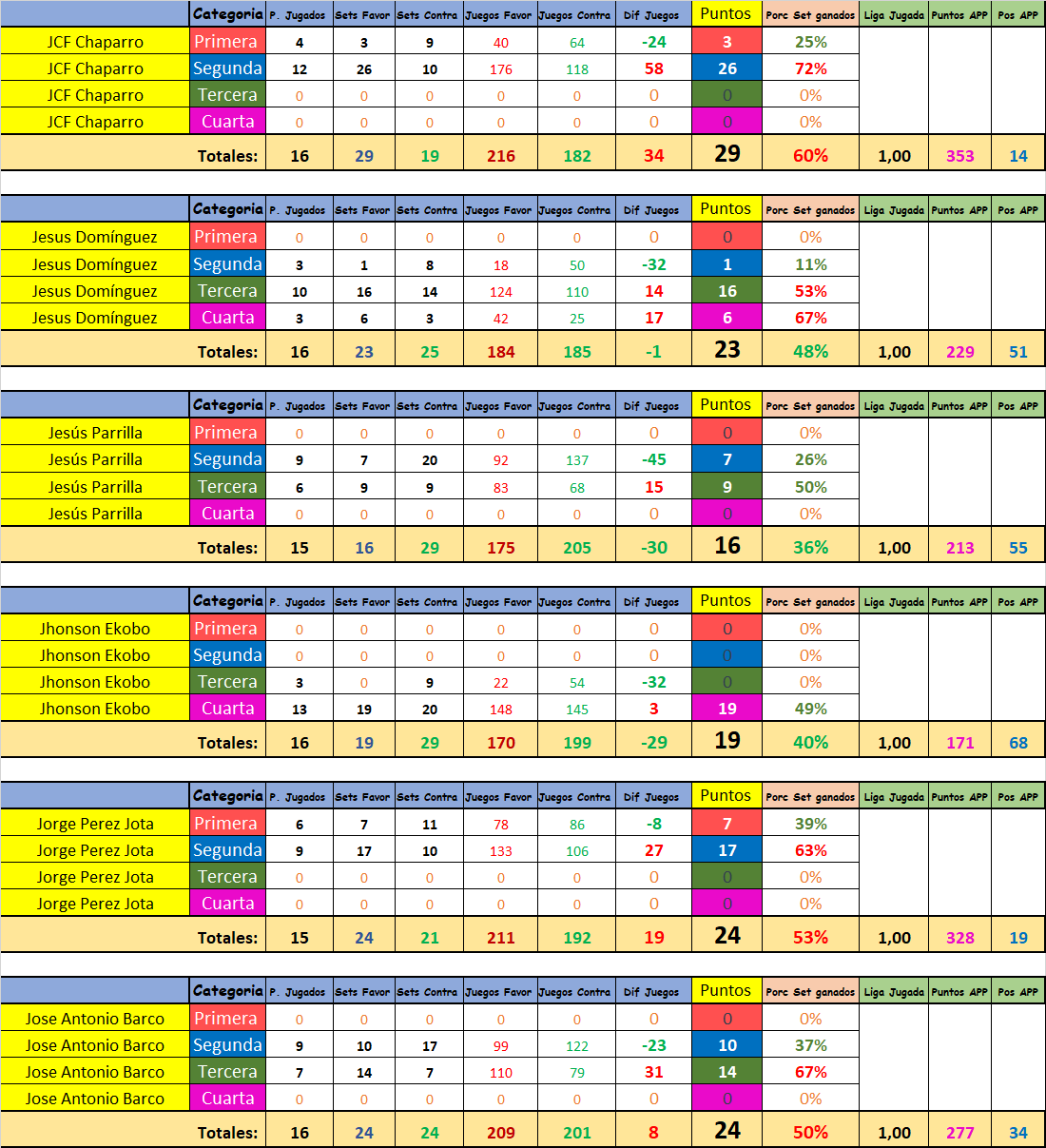 | | Categoria | P. Jugados | Sets Favor | Sets Contra | Juegos Favor | Juegos Contra | Dif Juegos | Puntos | Porc Set ganados | Liga Jugada | Puntos APP | Pos APP |
|---|---|---|---|---|---|---|---|---|---|---|---|---|
| JCF Chaparro | Primera | 4 | 3 | 9 | 40 | 64 | -24 | 3 | 25% | | | |
| JCF Chaparro | Segunda | 12 | 26 | 10 | 176 | 118 | 58 | 26 | 72% | | | |
| JCF Chaparro | Tercera | 0 | 0 | 0 | 0 | 0 | 0 | 0 | 0% | | | |
| JCF Chaparro | Cuarta | 0 | 0 | 0 | 0 | 0 | 0 | 0 | 0% | | | |
| | Totales: | 16 | 29 | 19 | 216 | 182 | 34 | 29 | 60% | 1,00 | 353 | 14 |

| | Categoria | P. Jugados | Sets Favor | Sets Contra | Juegos Favor | Juegos Contra | Dif Juegos | Puntos | Porc Set ganados | Liga Jugada | Puntos APP | Pos APP |
|---|---|---|---|---|---|---|---|---|---|---|---|---|
| Jesus Domínguez | Primera | 0 | 0 | 0 | 0 | 0 | 0 | 0 | 0% | | | |
| Jesus Domínguez | Segunda | 3 | 1 | 8 | 18 | 50 | -32 | 1 | 11% | | | |
| Jesus Domínguez | Tercera | 10 | 16 | 14 | 124 | 110 | 14 | 16 | 53% | | | |
| Jesus Domínguez | Cuarta | 3 | 6 | 3 | 42 | 25 | 17 | 6 | 67% | | | |
| | Totales: | 16 | 23 | 25 | 184 | 185 | -1 | 23 | 48% | 1,00 | 229 | 51 |

| | Categoria | P. Jugados | Sets Favor | Sets Contra | Juegos Favor | Juegos Contra | Dif Juegos | Puntos | Porc Set ganados | Liga Jugada | Puntos APP | Pos APP |
|---|---|---|---|---|---|---|---|---|---|---|---|---|
| Jesús Parrilla | Primera | 0 | 0 | 0 | 0 | 0 | 0 | 0 | 0% | | | |
| Jesús Parrilla | Segunda | 9 | 7 | 20 | 92 | 137 | -45 | 7 | 26% | | | |
| Jesús Parrilla | Tercera | 6 | 9 | 9 | 83 | 68 | 15 | 9 | 50% | | | |
| Jesús Parrilla | Cuarta | 0 | 0 | 0 | 0 | 0 | 0 | 0 | 0% | | | |
| | Totales: | 15 | 16 | 29 | 175 | 205 | -30 | 16 | 36% | 1,00 | 213 | 55 |

| | Categoria | P. Jugados | Sets Favor | Sets Contra | Juegos Favor | Juegos Contra | Dif Juegos | Puntos | Porc Set ganados | Liga Jugada | Puntos APP | Pos APP |
|---|---|---|---|---|---|---|---|---|---|---|---|---|
| Jhonson Ekobo | Primera | 0 | 0 | 0 | 0 | 0 | 0 | 0 | 0% | | | |
| Jhonson Ekobo | Segunda | 0 | 0 | 0 | 0 | 0 | 0 | 0 | 0% | | | |
| Jhonson Ekobo | Tercera | 3 | 0 | 9 | 22 | 54 | -32 | 0 | 0% | | | |
| Jhonson Ekobo | Cuarta | 13 | 19 | 20 | 148 | 145 | 3 | 19 | 49% | | | |
| | Totales: | 16 | 19 | 29 | 170 | 199 | -29 | 19 | 40% | 1,00 | 171 | 68 |

| | Categoria | P. Jugados | Sets Favor | Sets Contra | Juegos Favor | Juegos Contra | Dif Juegos | Puntos | Porc Set ganados | Liga Jugada | Puntos APP | Pos APP |
|---|---|---|---|---|---|---|---|---|---|---|---|---|
| Jorge Perez Jota | Primera | 6 | 7 | 11 | 78 | 86 | -8 | 7 | 39% | | | |
| Jorge Perez Jota | Segunda | 9 | 17 | 10 | 133 | 106 | 27 | 17 | 63% | | | |
| Jorge Perez Jota | Tercera | 0 | 0 | 0 | 0 | 0 | 0 | 0 | 0% | | | |
| Jorge Perez Jota | Cuarta | 0 | 0 | 0 | 0 | 0 | 0 | 0 | 0% | | | |
| | Totales: | 15 | 24 | 21 | 211 | 192 | 19 | 24 | 53% | 1,00 | 328 | 19 |

| | Categoria | P. Jugados | Sets Favor | Sets Contra | Juegos Favor | Juegos Contra | Dif Juegos | Puntos | Porc Set ganados | Liga Jugada | Puntos APP | Pos APP |
|---|---|---|---|---|---|---|---|---|---|---|---|---|
| Jose Antonio Barco | Primera | 0 | 0 | 0 | 0 | 0 | 0 | 0 | 0% | | | |
| Jose Antonio Barco | Segunda | 9 | 10 | 17 | 99 | 122 | -23 | 10 | 37% | | | |
| Jose Antonio Barco | Tercera | 7 | 14 | 7 | 110 | 79 | 31 | 14 | 67% | | | |
| Jose Antonio Barco | Cuarta | 0 | 0 | 0 | 0 | 0 | 0 | 0 | 0% | | | |
| | Totales: | 16 | 24 | 24 | 209 | 201 | 8 | 24 | 50% | 1,00 | 277 | 34 |